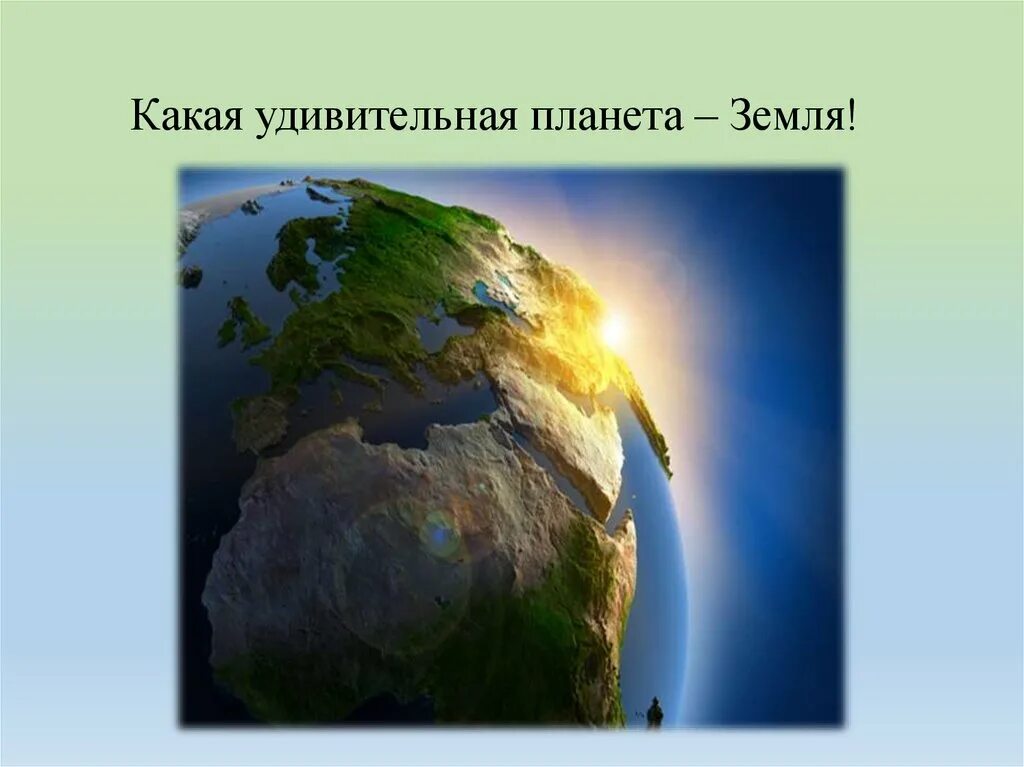 Какая удивительная планета – Земля!